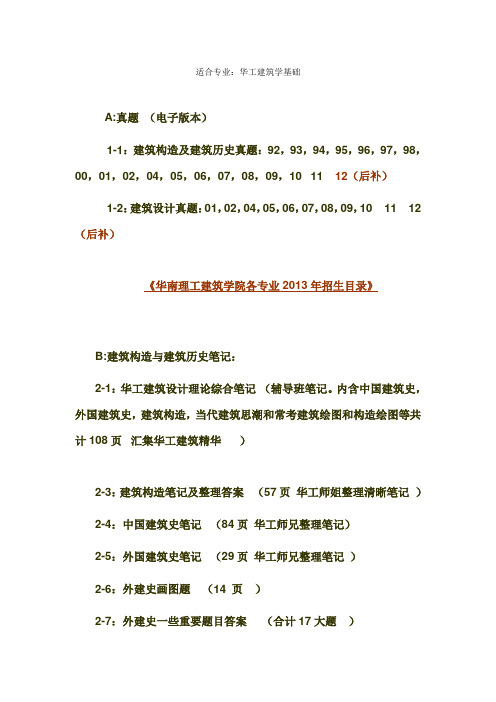 适合专业：华工建筑学基础

A:真题 （电子版本）

1-1：建筑构造及建筑历史真题：92，93，94，95，96，97，98，00，01，02，04，05，06，07，08，09，10 11 12（后补）

1-2：建筑设计真题：01，02，04，05，06，07，08，09，10 11 12（后补）

《华南理工建筑学院各专业 2013 年招生目录》

B:建筑构造与建筑历史笔记：

2-1：华工建筑设计理论综合笔记 （辅导班笔记。内含中国建筑史，外国建筑史，建筑构造，当代建筑思潮和常考建筑绘图和构造绘图等共计 108 页 汇集华工建筑精华 ）

2-3：建筑构造笔记及整理答案 （57 页 华工师姐整理清晰笔记 ）

2-4：中国建筑史笔记 （84 页 华工师兄整理笔记）

2-5：外国建筑史笔记 （29 页 华工师兄整理笔记 ）

2-6：外建史画图题 （14 页 ）

2-7：外建史一些重要题目答案 （合计 17 大题 ）